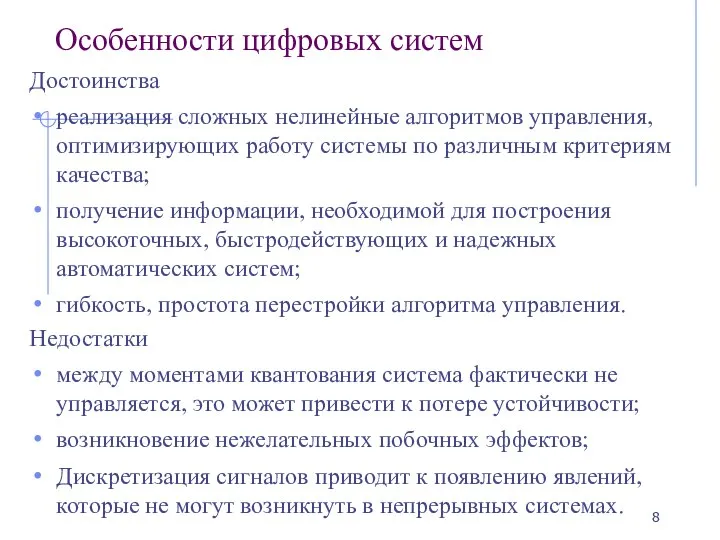 Особенности цифровых систем

Достоинства

• реализация сложных нелинейные алгоритмов управления, оптимизирующих работу системы по различным критериям качества;

• получение информации, необходимой для построения высокоточных, быстродействующих и надежных автоматических систем;

• гибкость, простота перестройки алгоритма управления.

Недостатки

• между моментами квантования система фактически не управляется, это может привести к потере устойчивости;

• возникновение нежелательных побочных эффектов;

• Дискретизация сигналов приводит к появлению явлений, которые не могут возникнуть в непрерывных системах.

8